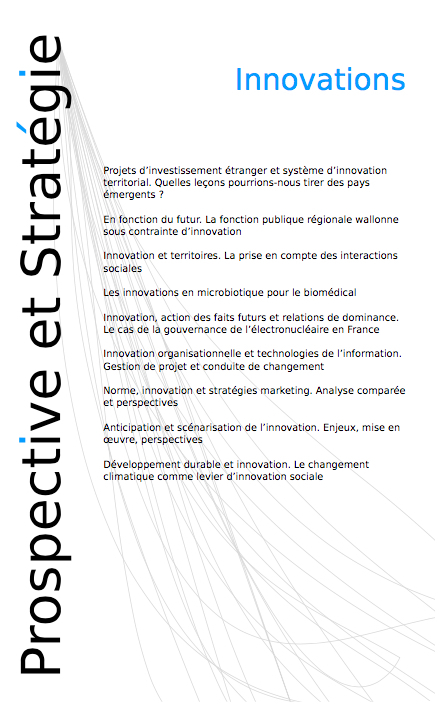 Prospective et Stratégie

Innovations

Projets d'investissement étranger et système d'innovation territorial. Quelles leçons pourrions-nous tirer des pays émergents ?

En fonction du futur. La fonction publique régionale wallonne sous contrainte d'innovation

Innovation et territoires. La prise en compte des interactions sociales

Les innovations en microbiotique pour le biomédical

Innovation, action des faits futurs et relations de dominance. Le cas de la gouvernance de l'électronucléaire en France

Innovation organisationnelle et technologies de l'information. Gestion de projet et conduite de changement

Norme, innovation et stratégies marketing. Analyse comparée et perspectives

Anticipation et scénarisation de l'innovation. Enjeux, mise en œuvre, perspectives

Développement durable et innovation. Le changement climatique comme levier d'innovation sociale